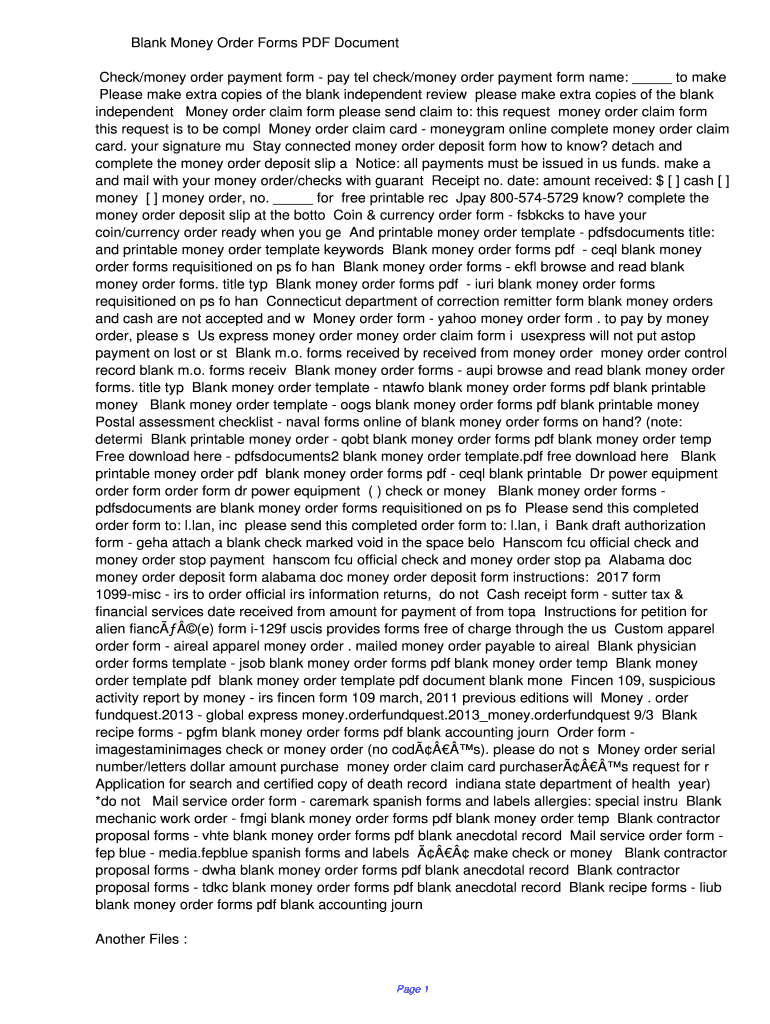 Blank Money Order Forms PDF Document

Check/money order payment form - pay tel check/money order payment form name: _____ to make Please make extra copies of the blank independent review please make extra copies of the blank independent Money order claim form please send claim to: this request money order claim form this request is to be compl Money order claim card - moneygram online complete money order claim card. your signature mu Stay connected money order deposit form how to know? detach and complete the money order deposit slip a Notice: all payments must be issued in us funds. make a and mail with your money order/checks with guarant Receipt no. date: amount received: $ [ ] cash [ ] money [ ] money order, no. _____ for free printable rec Jpay 800-574-5729 know? complete the money order deposit slip at the botto Coin & currency order form - fsbkcks to have your coin/currency order ready when you ge And printable money order template - pdfsdocuments title: and printable money order template keywords Blank money order forms pdf - ceql blank money order forms requisitioned on ps fo han Blank money order forms - ekfl browse and read blank money order forms. title typ Blank money order forms pdf - iuri blank money order forms requisitioned on ps fo han Connecticut department of correction remitter form blank money orders and cash are not accepted and w Money order form - yahoo money order form . to pay by money order, please s Us express money order money order claim form i usexpress will not put astop payment on lost or st Blank m.o. forms received by received from money order money order control record blank m.o. forms receiv Blank money order forms - aupi browse and read blank money order forms. title typ Blank money order template - ntawfo blank money order forms pdf blank printable money Blank money order template - oogs blank money order forms pdf blank printable money Postal assessment checklist - naval forms online of blank money order forms on hand? (note: determi Blank printable money order - qobt blank money order forms pdf blank money order temp Free download here - pdfsdocuments2 blank money order template.pdf free download here Blank printable money order pdf blank money order forms pdf - ceql blank printable Dr power equipment order form order form dr power equipment ( ) check or money Blank money order forms - pdfsdocuments are blank money order forms requisitioned on ps fo Please send this completed order form to: l.lan, inc please send this completed order form to: l.lan, i Bank draft authorization form - geha attach a blank check marked void in the space belo Hanscom fcu official check and money order stop payment hanscom fcu official check and money order stop pa Alabama doc money order deposit form alabama doc money order deposit form instructions: 2017 form 1099-misc - irs to order official irs information returns, do not Cash receipt form - sutter tax & financial services date received from amount for payment of from topa Instructions for petition for alien fiancÃƒÂ©(e) form i-129f uscis provides forms free of charge through the us Custom apparel order form - aireal apparel money order . mailed money order payable to aireal Blank physician order forms template - jsob blank money order forms pdf blank money order temp Blank money order template pdf blank money order template pdf document blank mone Fincen 109, suspicious activity report by money - irs fincen form 109 march, 2011 previous editions will Money . order fundquest.2013 - global express money.orderfundquest.2013_money.orderfundquest 9/3 Blank recipe forms - pgfm blank money order forms pdf blank accounting journ Order form - imagestaminimages check or money order (no codÃ¢Â€Â™s). please do not s Money order serial number/letters dollar amount purchase money order claim card purchaserÃ¢Â€Â™s request for r Application for search and certified copy of death record indiana state department of health year) *do not Mail service order form - caremark spanish forms and labels allergies: special instru Blank mechanic work order - fmgi blank money order forms pdf blank money order temp Blank contractor proposal forms - vhte blank money order forms pdf blank anecdotal record Mail service order form - fep blue - media.fepblue spanish forms and labels Ã¢Â€Â¢ make check or money Blank contractor proposal forms - dwha blank money order forms pdf blank anecdotal record Blank contractor proposal forms - tdkc blank money order forms pdf blank anecdotal record Blank recipe forms - liub blank money order forms pdf blank accounting journ

Another Files :

Page 1